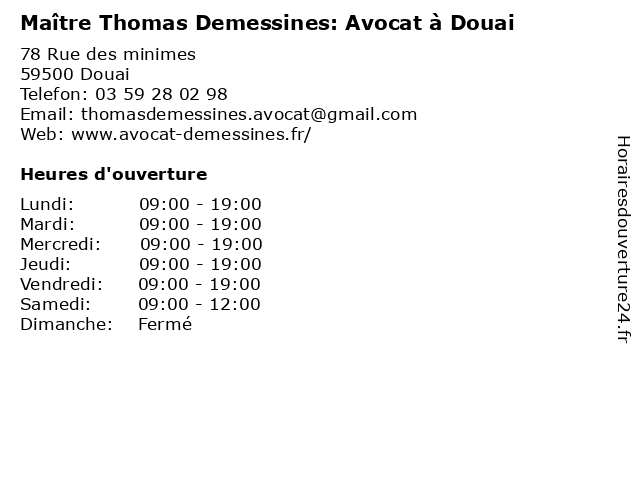 Maître Thomas Demessines: Avocat à Douai

78 Rue des minimes
59500 Douai
Telefon: 03 59 28 02 98
Email: thomasdemessines.avocat@gmail.com
Web: www.avocat-demessines.fr/

Heures d'ouverture

Lundi: 09:00 - 19:00
Mardi: 09:00 - 19:00
Mercredi: 09:00 - 19:00
Jeudi: 09:00 - 19:00
Vendredi: 09:00 - 19:00
Samedi: 09:00 - 12:00
Dimanche: Fermé

Horairesdouverture24.fr